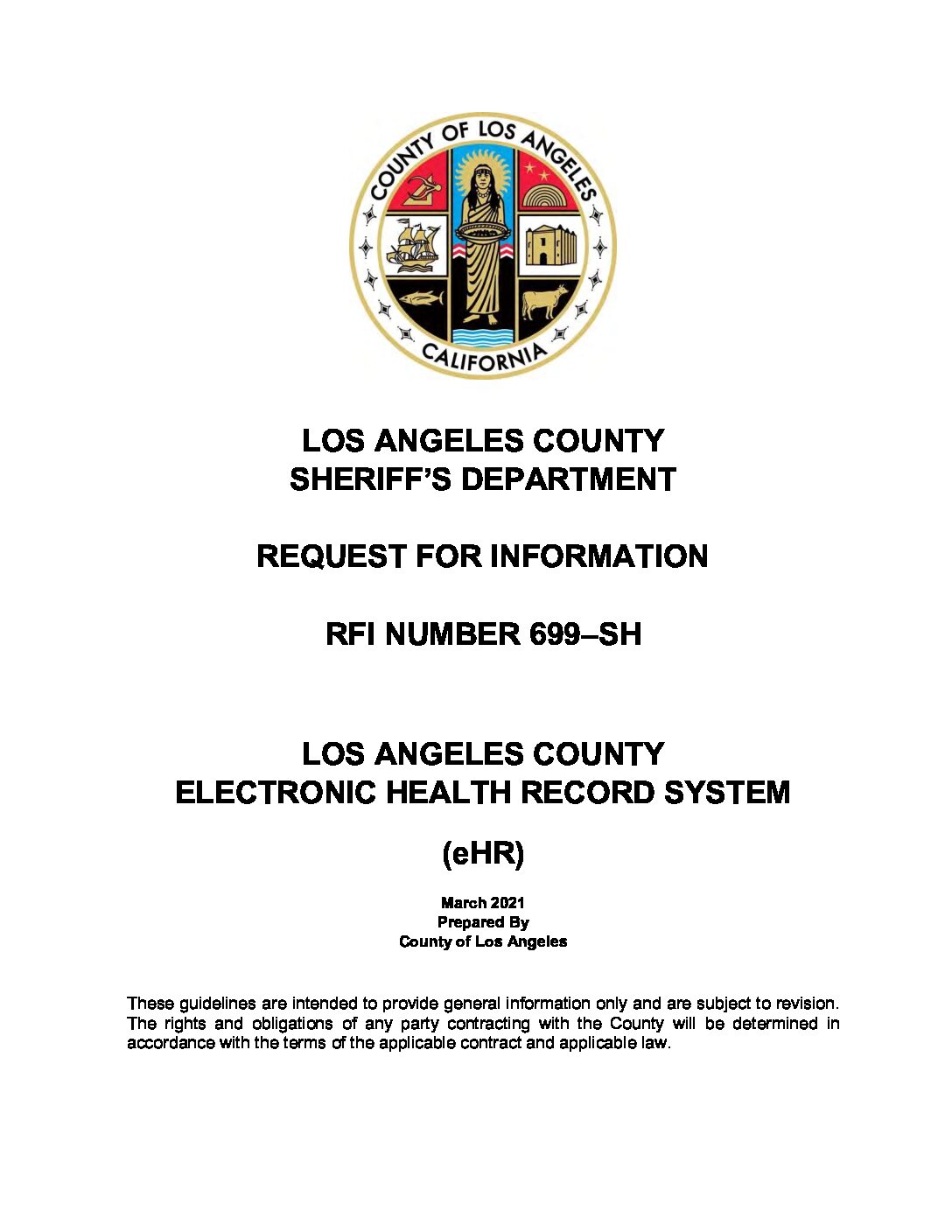 COUNTY OF LOS ANGELES
CALIFORNIA

LOS ANGELES COUNTY
SHERIFF'S DEPARTMENT

REQUEST FOR INFORMATION

RFI NUMBER 699–SH

LOS ANGELES COUNTY
ELECTRONIC HEALTH RECORD SYSTEM

(eHR)

March 2021
Prepared By
County of Los Angeles

These guidelines are intended to provide general information only and are subject to revision. The rights and obligations of any party contracting with the County will be determined in accordance with the terms of the applicable contract and applicable law.